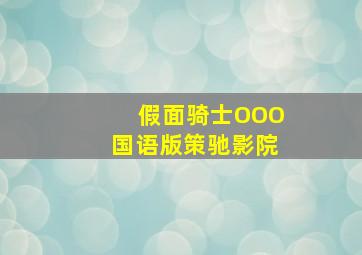 假面骑士OOO
国语版策驰影院